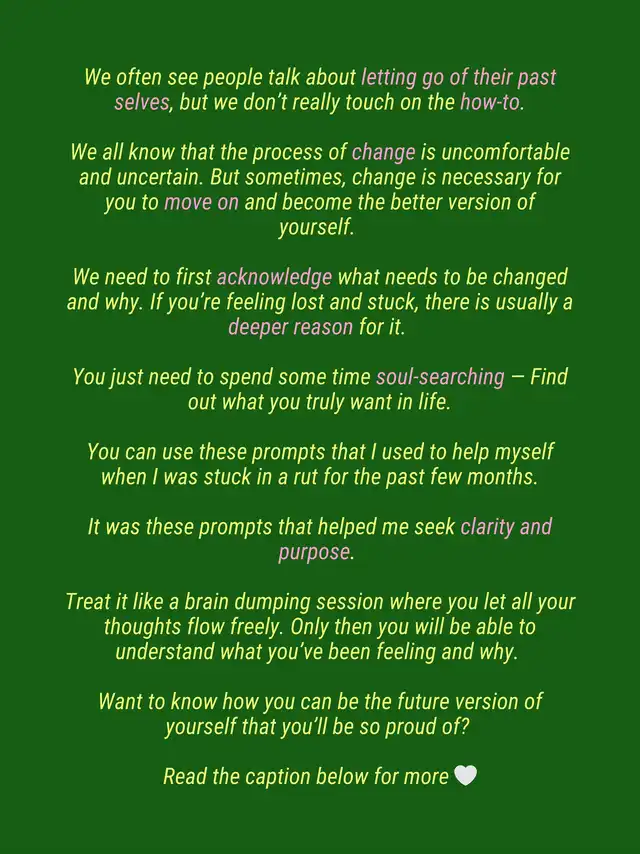 We often see people talk about letting go of their past selves, but we don't really touch on the how-to.

We all know that the process of change is uncomfortable and uncertain. But sometimes, change is necessary for you to move on and become the better version of yourself.

We need to first acknowledge what needs to be changed and why. If you're feeling lost and stuck, there is usually a deeper reason for it.

You just need to spend some time soul-searching — Find out what you truly want in life.

You can use these prompts that I used to help myself when I was stuck in a rut for the past few months.

It was these prompts that helped me seek clarity and purpose.

Treat it like a brain dumping session where you let all your thoughts flow freely. Only then you will be able to understand what you've been feeling and why.

Want to know how you can be the future version of yourself that you'll be so proud of?

Read the caption below for more 🤍